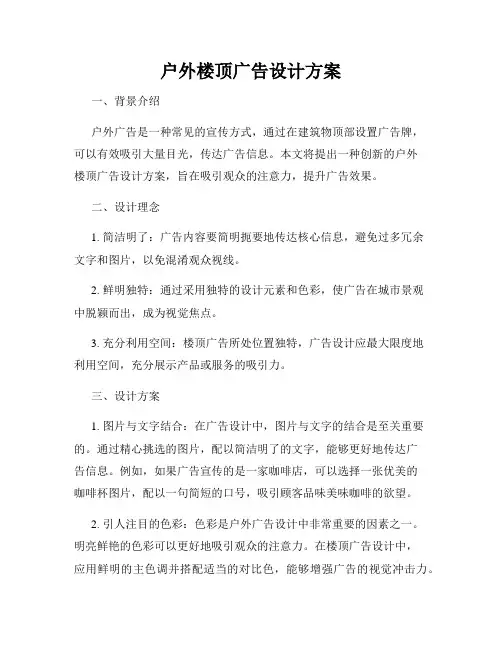 户外楼顶广告设计方案

一、背景介绍

户外广告是一种常见的宣传方式，通过在建筑物顶部设置广告牌，可以有效吸引大量目光，传达广告信息。本文将提出一种创新的户外楼顶广告设计方案，旨在吸引观众的注意力，提升广告效果。

二、设计理念

1. 简洁明了：广告内容要简明扼要地传达核心信息，避免过多冗余文字和图片，以免混淆观众视线。

2. 鲜明独特：通过采用独特的设计元素和色彩，使广告在城市景观中脱颖而出，成为视觉焦点。

3. 充分利用空间：楼顶广告所处位置独特，广告设计应最大限度地利用空间，充分展示产品或服务的吸引力。

三、设计方案

1. 图片与文字结合：在广告设计中，图片与文字的结合是至关重要的。通过精心挑选的图片，配以简洁明了的文字，能够更好地传达广告信息。例如，如果广告宣传的是一家咖啡店，可以选择一张优美的咖啡杯图片，配以一句简短的口号，吸引顾客品味美味咖啡的欲望。

2. 引人注目的色彩：色彩是户外广告设计中非常重要的因素之一。明亮鲜艳的色彩可以更好地吸引观众的注意力。在楼顶广告设计中，应用鲜明的主色调并搭配适当的对比色，能够增强广告的视觉冲击力。